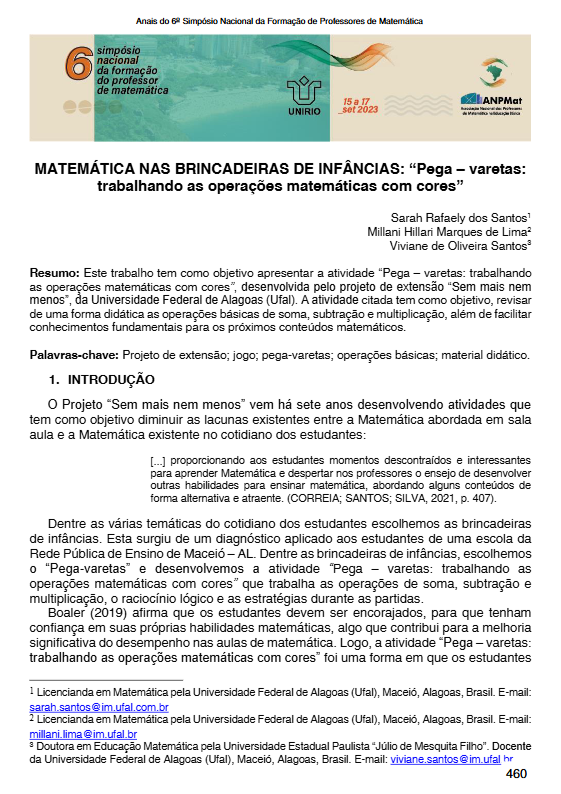 Anais do 6º Simpósio Nacional da Formação de Professores de Matemática

6 simpósio nacional da formação do professor de matemática

UNIRIO

15 a 17 set 2023

ANPMat Associação Nacional dos Professores de Matemática na Educação Básica

MATEMÁTICA NAS BRINCADEIRAS DE INFÂNCIAS: “Pega – varetas: trabalhando as operações matemáticas com cores”

Sarah Rafaely dos Santos¹
Millani Hillari Marques de Lima²
Viviane de Oliveira Santos³

Resumo: Este trabalho tem como objetivo apresentar a atividade “Pega – varetas: trabalhando as operações matemáticas com cores”, desenvolvida pelo projeto de extensão “Sem mais nem menos”, da Universidade Federal de Alagoas (Ufal). A atividade citada tem como objetivo, revisar de uma forma didática as operações básicas de soma, subtração e multiplicação, além de facilitar conhecimentos fundamentais para os próximos conteúdos matemáticos.

Palavras-chave: Projeto de extensão; jogo; pega-varetas; operações básicas; material didático.

1. INTRODUÇÃO

O Projeto “Sem mais nem menos” vem há sete anos desenvolvendo atividades que tem como objetivo diminuir as lacunas existentes entre a Matemática abordada em sala aula e a Matemática existente no cotidiano dos estudantes:

[...] proporcionando aos estudantes momentos descontraídos e interessantes para aprender Matemática e despertar nos professores o ensejo de desenvolver outras habilidades para ensinar matemática, abordando alguns conteúdos de forma alternativa e atraente. (CORREIA; SANTOS; SILVA, 2021, p. 407).

Dentre as várias temáticas do cotidiano dos estudantes escolhemos as brincadeiras de infâncias. Esta surgiu de um diagnóstico aplicado aos estudantes de uma escola da Rede Pública de Ensino de Maceió – AL. Dentre as brincadeiras de infâncias, escolhemos o “Pega-varetas” e desenvolvemos a atividade “Pega – varetas: trabalhando as operações matemáticas com cores” que trabalha as operações de soma, subtração e multiplicação, o raciocínio lógico e as estratégias durante as partidas.

Boaler (2019) afirma que os estudantes devem ser encorajados, para que tenham confiança em suas próprias habilidades matemáticas, algo que contribui para a melhoria significativa do desempenho nas aulas de matemática. Logo, a atividade “Pega – varetas: trabalhando as operações matemáticas com cores” foi uma forma em que os estudantes

¹ Licencianda em Matemática pela Universidade Federal de Alagoas (Ufal), Maceió, Alagoas, Brasil. E-mail: sarah.santos@im.ufal.com.br
² Licencianda em Matemática pela Universidade Federal de Alagoas (Ufal), Maceió, Alagoas, Brasil. E-mail: millani.lima@im.ufal.br
³ Doutora em Educação Matemática pela Universidade Estadual Paulista “Júlio de Mesquita Filho”. Docente da Universidade Federal de Alagoas (Ufal), Maceió, Alagoas, Brasil. E-mail: viviane.santos@im.ufal.br

460